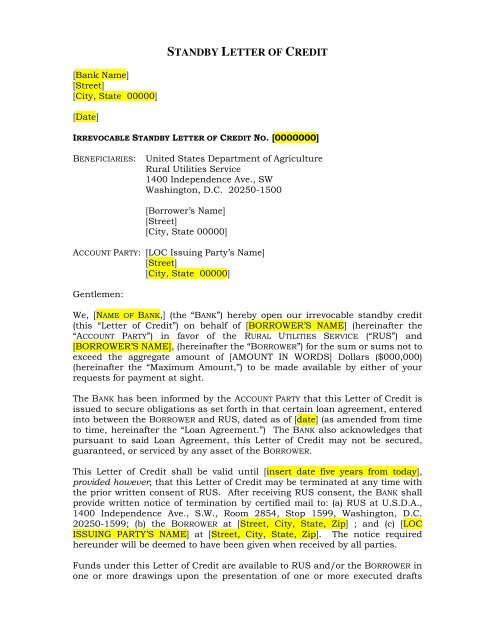 STANDBY LETTER OF CREDIT

[Bank Name]
[Street]
[City, State 00000]

[Date]

IRREVOCABLE STANDBY LETTER OF CREDIT NO. [0000000]

BENEFICIARIES: United States Department of Agriculture
Rural Utilities Service
1400 Independence Ave., SW
Washington, D.C. 20250-1500

[Borrower's Name]
[Street]
[City, State 00000]

ACCOUNT PARTY: [LOC Issuing Party's Name]
[Street]
[City, State 00000]

Gentlemen:

We, [NAME OF BANK,] (the "BANK") hereby open our irrevocable standby credit (this "Letter of Credit") on behalf of [BORROWER'S NAME] (hereinafter the "ACCOUNT PARTY") in favor of the RURAL UTILITIES SERVICE ("RUS") and [BORROWER'S NAME], (hereinafter the "BORROWER") for the sum or sums not to exceed the aggregate amount of [AMOUNT IN WORDS] Dollars ($000,000) (hereinafter the "Maximum Amount,") to be made available by either of your requests for payment at sight.

The BANK has been informed by the ACCOUNT PARTY that this Letter of Credit is issued to secure obligations as set forth in that certain loan agreement, entered into between the BORROWER and RUS, dated as of [date] (as amended from time to time, hereinafter the "Loan Agreement.") The BANK also acknowledges that pursuant to said Loan Agreement, this Letter of Credit may not be secured, guaranteed, or serviced by any asset of the BORROWER.

This Letter of Credit shall be valid until [insert date five years from today], provided however, that this Letter of Credit may be terminated at any time with the prior written consent of RUS. After receiving RUS consent, the BANK shall provide written notice of termination by certified mail to: (a) RUS at U.S.D.A., 1400 Independence Ave., S.W., Room 2854, Stop 1599, Washington, D.C. 20250-1599; (b) the BORROWER at [Street, City, State, Zip] ; and (c) [LOC ISSUING PARTY'S NAME] at [Street, City, State, Zip]. The notice required hereunder will be deemed to have been given when received by all parties.

Funds under this Letter of Credit are available to RUS and/or the BORROWER in one or more drawings upon the presentation of one or more executed drafts